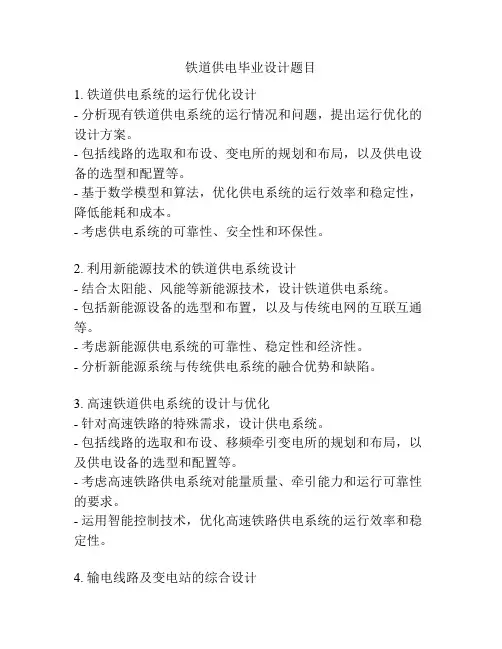 铁道供电毕业设计题目

1. 铁道供电系统的运行优化设计
- 分析现有铁道供电系统的运行情况和问题，提出运行优化的设计方案。
- 包括线路的选取和布设、变电所的规划和布局，以及供电设备的选型和配置等。
- 基于数学模型和算法，优化供电系统的运行效率和稳定性，降低能耗和成本。
- 考虑供电系统的可靠性、安全性和环保性。

2. 利用新能源技术的铁道供电系统设计
- 结合太阳能、风能等新能源技术，设计铁道供电系统。
- 包括新能源设备的选型和布置，以及与传统电网的互联互通等。
- 考虑新能源供电系统的可靠性、稳定性和经济性。
- 分析新能源系统与传统供电系统的融合优势和缺陷。

3. 高速铁道供电系统的设计与优化
- 针对高速铁路的特殊需求，设计供电系统。
- 包括线路的选取和布设、移频牵引变电所的规划和布局，以及供电设备的选型和配置等。
- 考虑高速铁路供电系统对能量质量、牵引能力和运行可靠性的要求。
- 运用智能控制技术，优化高速铁路供电系统的运行效率和稳定性。

4. 输电线路及变电站的综合设计